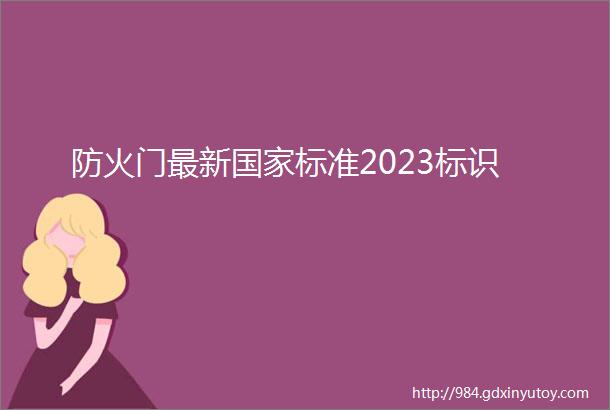 防火门最新国家标准2023标识

http://984.gdxinyutoy.com